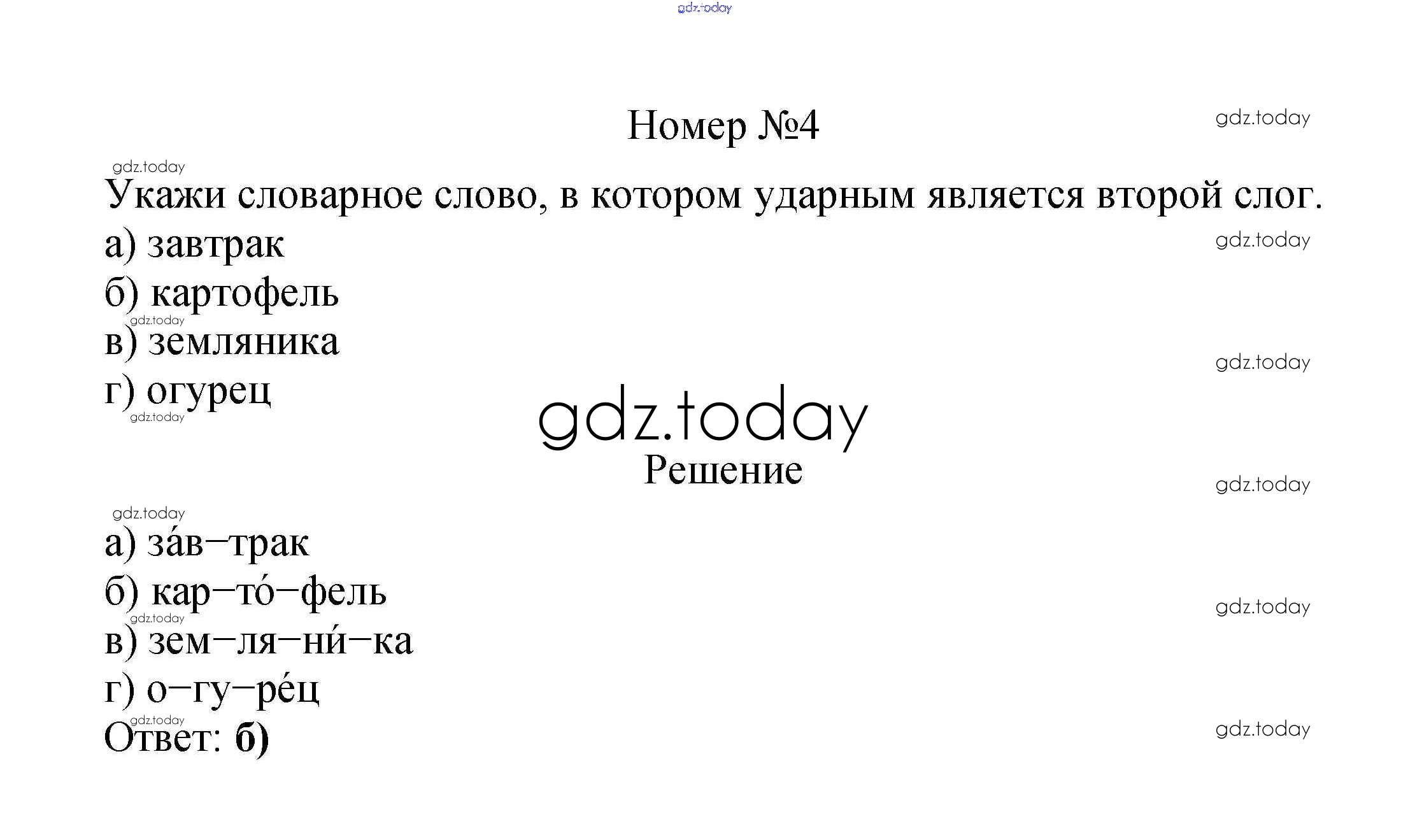 gdz.today

Номер №4

gdz.today

gdz.today

Укажи словарное слово, в котором ударным является второй слог.

а) завтрак

gdz.today

б) картофель

gdz.today

в) земляника

gdz.today

г) огурец

gdz.today

gdz.today

Решение

gdz.today

gdz.today

а) за́в–трак

б) кар–то́–фель

gdz.today

gdz.today

в) зем–ля–ни́–ка

г) о–гу–ре́ц

gdz.today

Ответ: **б)**

gdz.today